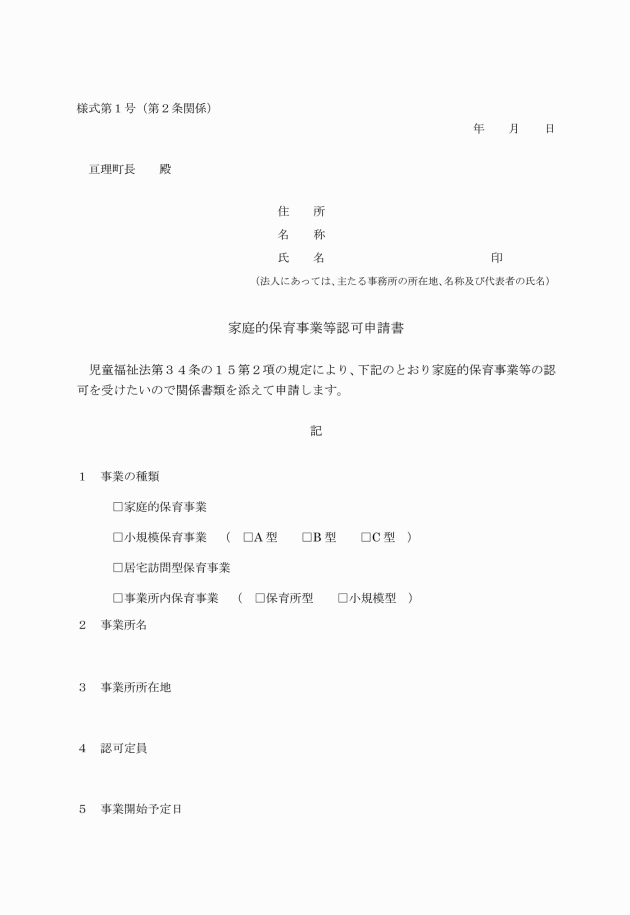 様式第１号（第２条関係）

年　　月　　日

亘理町長　　殿

住　　所

名　　称

氏　　名　　　　　　　　　　　　　　　印

（法人にあっては、主たる事務所の所在地、名称及び代表者の氏名）

家庭的保育事業等認可申請書

児童福祉法第３４条の１５第２項の規定により、下記のとおり家庭的保育事業等の認可を受けたいので関係書類を添えて申請します。

記

１　事業の種類

□家庭的保育事業

□小規模保育事業　（　□A 型　　□B 型　　□C 型　）

□居宅訪問型保育事業

□事業所内保育事業　（　□保育所型　　□小規模型　）

２　事業所名

３　事業所所在地

４　認可定員

５　事業開始予定日